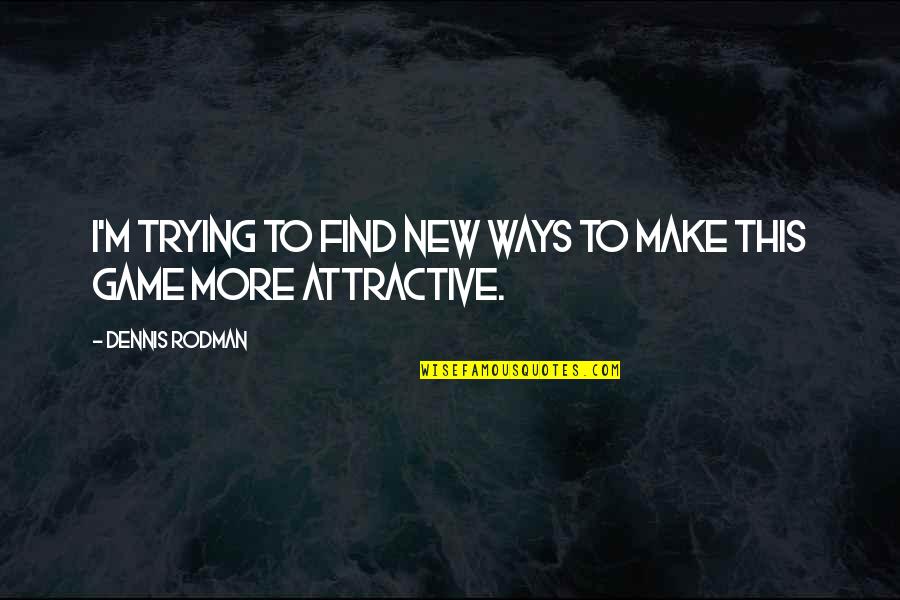 I'M TRYING TO FIND NEW WAYS TO MAKE THIS GAME MORE ATTRACTIVE.

- DENNIS RODMAN

WISEFAMOUSQUOTES.COM